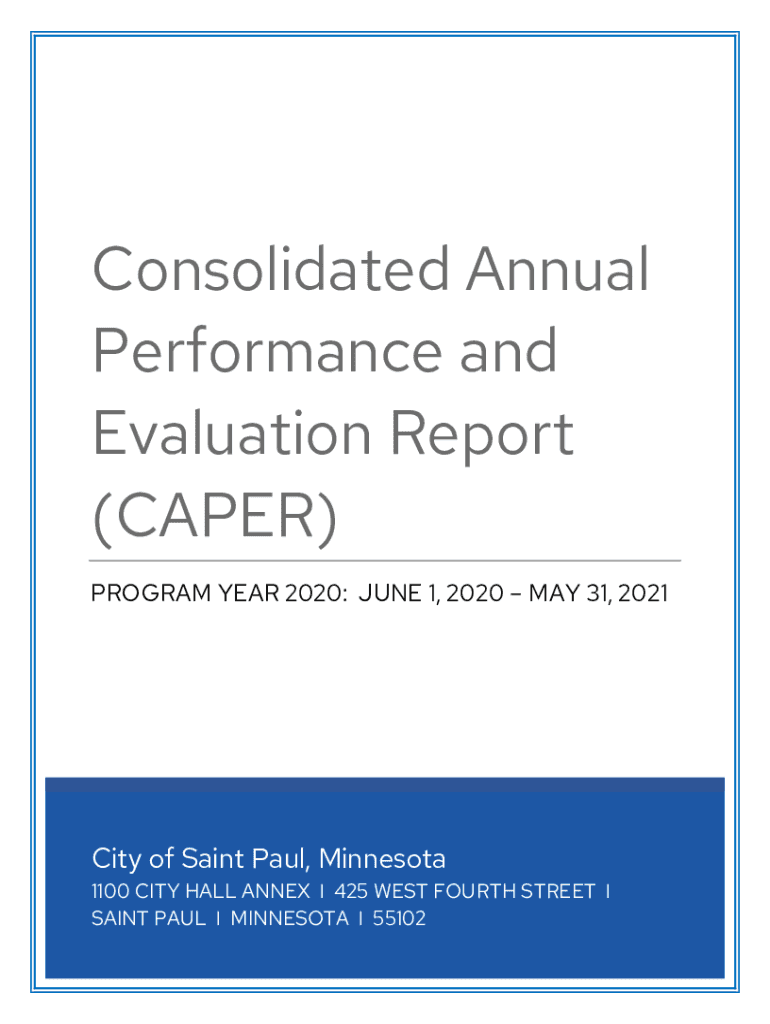 Consolidated Annual Performance and Evaluation Report (CAPER)

PROGRAM YEAR 2020: JUNE 1, 2020 – MAY 31, 2021

City of Saint Paul, Minnesota

1100 CITY HALL ANNEX I 425 WEST FOURTH STREET I SAINT PAUL I MINNESOTA I 55102